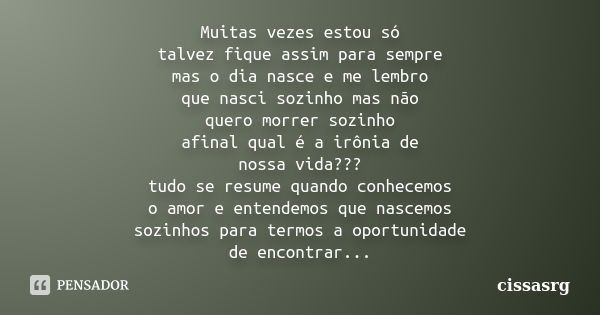 Muitas vezes estou só
talvez fique assim para sempre
mas o dia nasce e me lembro
que nasci sozinho mas não
quero morrer sozinho
afinal qual é a irônia de
nossa vida???
tudo se resume quando conhecemos
o amor e entendemos que nascemos
sozinhos para termos a oportunidade
de encontrar...

PENSADOR

cissasrg